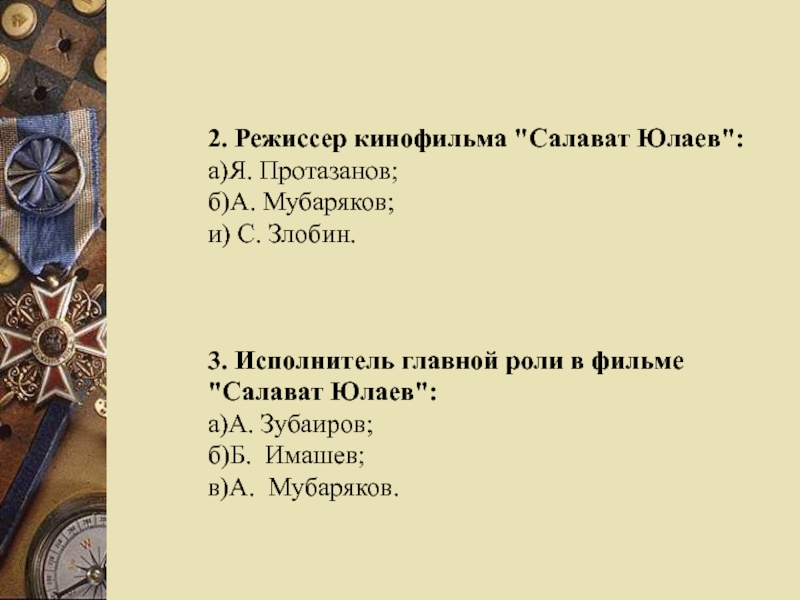 2. Режиссер кинофильма "Салават Юлаев":
а)Я. Протазанов;
б)А. Мубаряков;
и) С. Злобин.

3. Исполнитель главной роли в фильме "Салават Юлаев":
а)А. Зубаиров;
б)Б. Имашев;
в)А. Мубаряков.